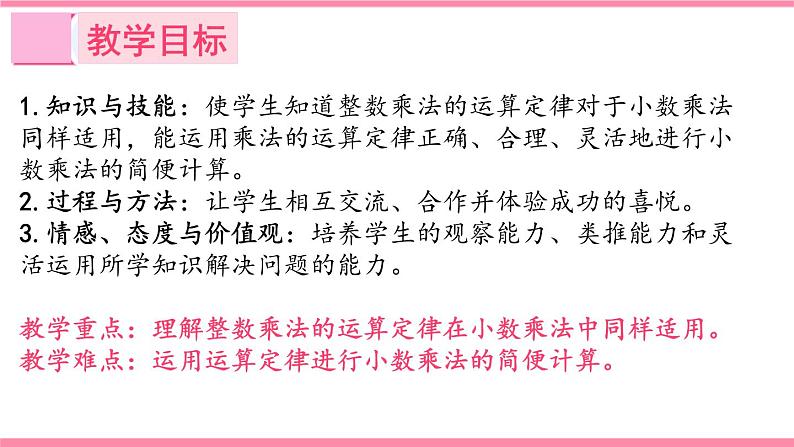 教学目标

1.知识与技能：使学生知道整数乘法的运算定律对于小数乘法同样适用，能运用乘法的运算定律正确、合理、灵活地进行小数乘法的简便计算。
2.过程与方法：让学生相互交流、合作并体验成功的喜悦。
3.情感、态度与价值观：培养学生的观察能力、类推能力和灵活运用所学知识解决问题的能力。

教学重点：理解整数乘法的运算定律在小数乘法中同样适用。
教学难点：运用运算定律进行小数乘法的简便计算。